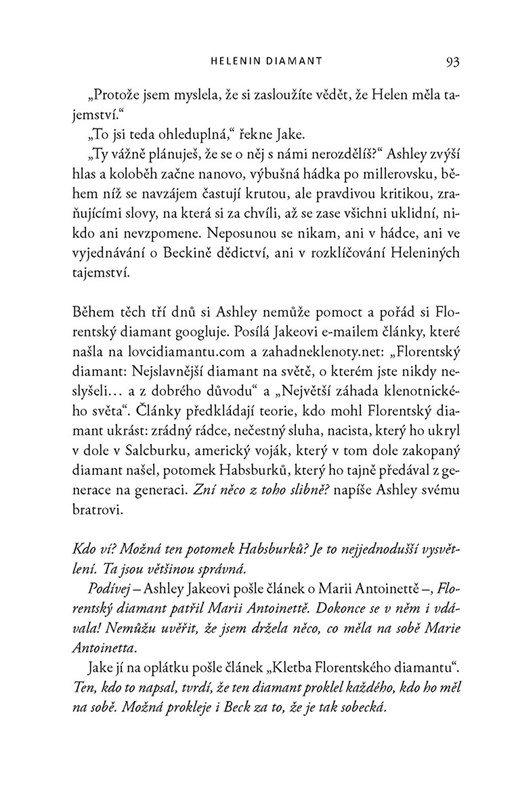 HELENIN DIAMANT

93

„Protože jsem myslela, že si zasloužíte vědět, že Helen měla tajemství."

„To jsi teda ohleduplná," řekne Jake.

„Ty vážně plánuješ, že se o něj s námi nerozdělíš?" Ashley zvýší hlas a koloběh začne nanovo, výbušná hádka po millerovsku, během níž se navzájem častují krutou, ale pravdivou kritikou, zraňujícími slovy, na která si za chvíli, až se zase všichni uklidní, nikdo ani nevzpomene. Neposunou se nikam, ani v hádce, ani ve vyjednávání o Beckině dědictví, ani v rozklíčování Heleniných tajemství.

Během těch tří dnů si Ashley nemůže pomoct a pořád si Florentský diamant googluje. Posílá Jakeovi e-mailem články, které našla na lovcidiamantu.com a zahadneklenoty.net: „Florentský diamant: Nejslavnější diamant na světě, o kterém jste nikdy neslyšeli… a z dobrého důvodu" a „Největší záhada klenotnického světa". Články předkládají teorie, kdo mohl Florentský diamant ukrást: zrádný rádce, nečestný sluha, nacista, který ho ukryl v dole v Salcburku, americký voják, který v tom dole zakopaný diamant našel, potomek Habsburků, který ho tajně předával z generace na generaci. Zní něco z toho slibně? napíše Ashley svému bratrovi.

Kdo ví? Možná ten potomek Habsburků? Je to nejjednodušší vysvětlení. Ta jsou většinou správná.

Podívej – Ashley Jakeovi pošle článek o Marii Antoinettě –, Florentský diamant patřil Marii Antoinettě. Dokonce se v něm i vdávala! Nemůžu uvěřit, že jsem držela něco, co měla na sobě Marie Antoinetta.

Jake jí na oplátku pošle článek „Kletba Florentského diamantu". Ten, kdo to napsal, tvrdí, že ten diamant proklel každého, kdo ho měl na sobě. Možná prokleje i Beck za to, že je tak sobecká.